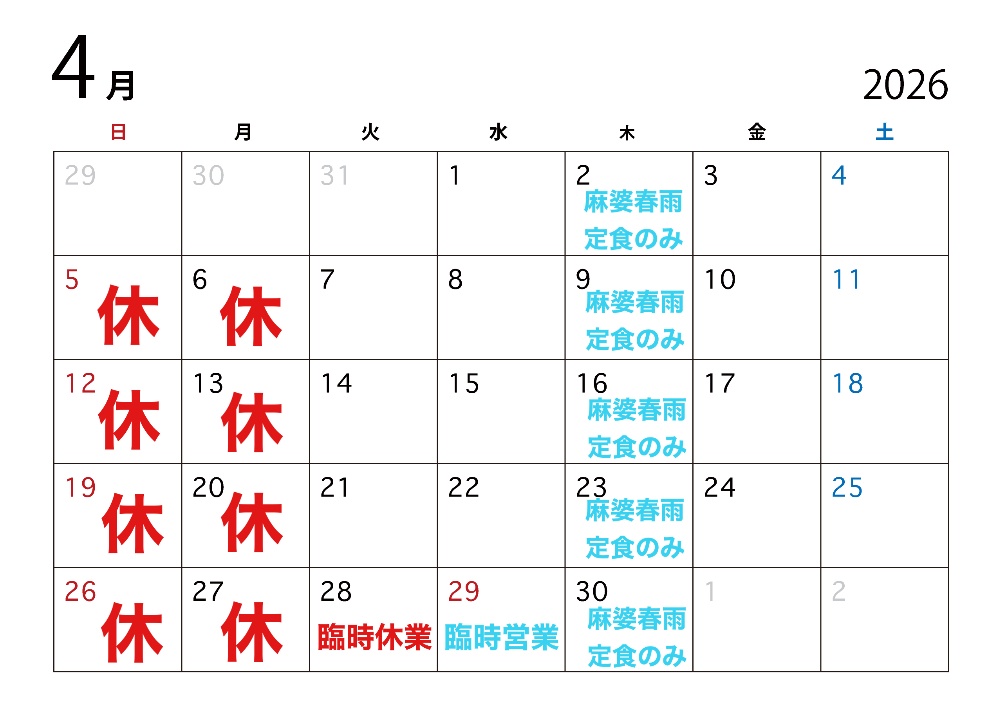 4月

2026

| 日 | 月 | 火 | 水 | 木 | 金 | 土 |
|---|---|---|---|---|---|---|
| 29 | 30 | 31 | 1 | 2 麻婆春雨定食のみ | 3 | 4 |
| 5 休 | 6 休 | 7 | 8 | 9 麻婆春雨定食のみ | 10 | 11 |
| 12 休 | 13 休 | 14 | 15 | 16 麻婆春雨定食のみ | 17 | 18 |
| 19 休 | 20 休 | 21 | 22 | 23 麻婆春雨定食のみ | 24 | 25 |
| 26 休 | 27 休 | 28 臨時休業 | 29 臨時営業 | 30 麻婆春雨定食のみ | 1 | 2 |